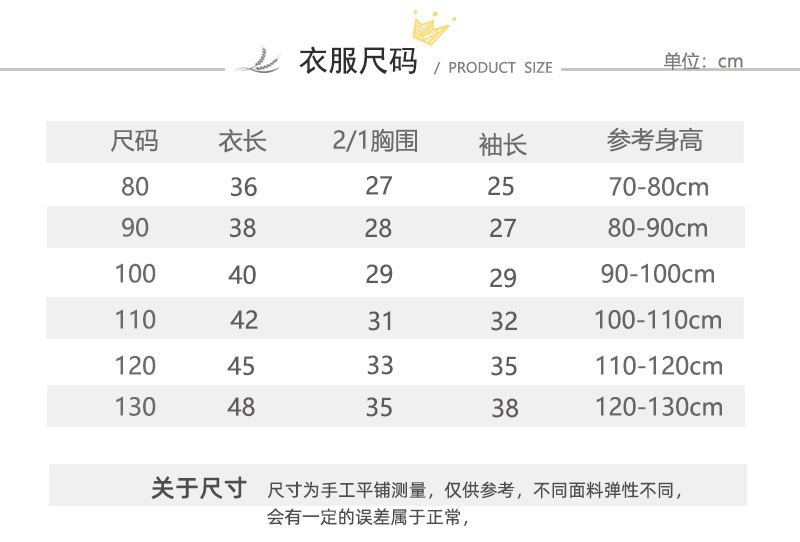 衣服尺码 / PRODUCT SIZE

单位：cm

| 尺码 | 衣长 | 2/1胸围 | 袖长 | 参考身高 |
|---|---|---|---|---|
| 80 | 36 | 27 | 25 | 70-80cm |
| 90 | 38 | 28 | 27 | 80-90cm |
| 100 | 40 | 29 | 29 | 90-100cm |
| 110 | 42 | 31 | 32 | 100-110cm |
| 120 | 45 | 33 | 35 | 110-120cm |
| 130 | 48 | 35 | 38 | 120-130cm |

关于尺寸 尺寸为手工平铺测量，仅供参考，不同面料弹性不同，会有一定的误差属于正常，